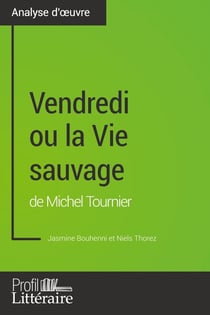 Analyse d'œuvre

Vendredi ou la Vie sauvage

de Michel Tournier

Jasmine Bouhenni et Niels Thorez

Profil Littéraire